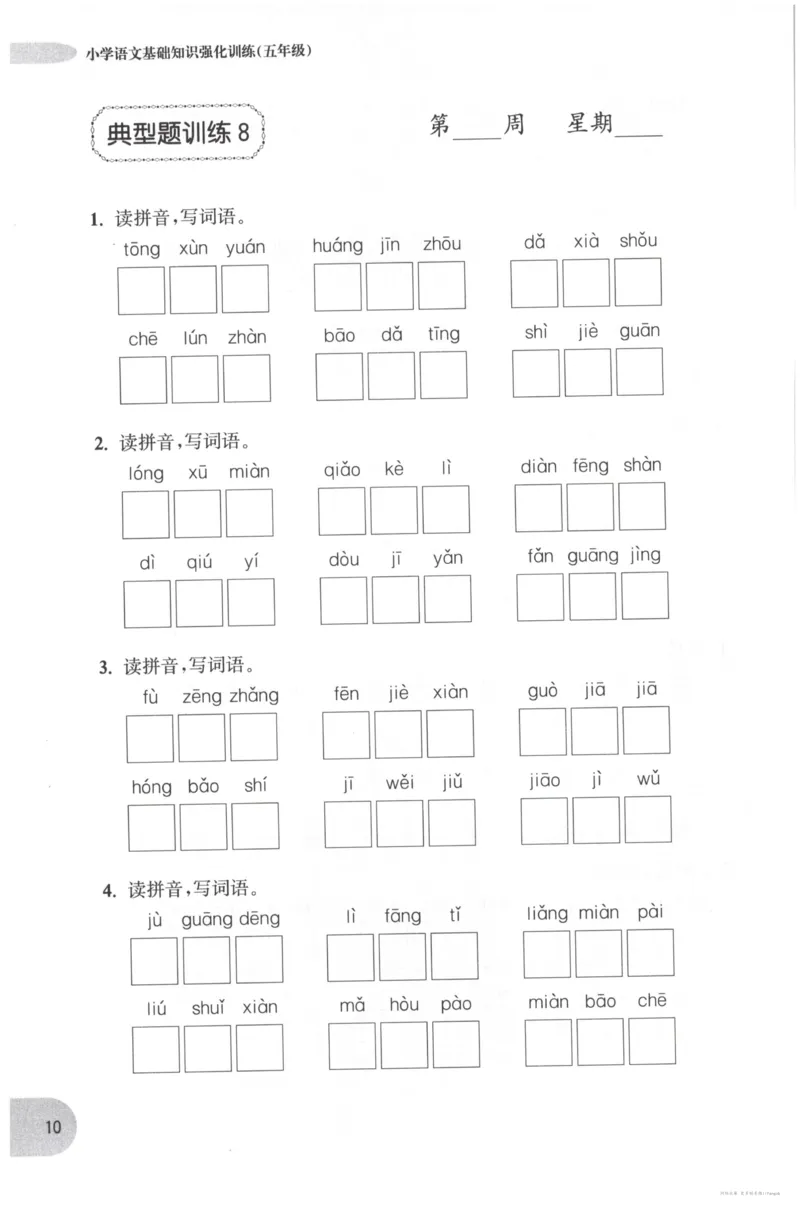 小学语文基础知识强化训练(五年级)

典型题训练8

第____周 星期____

1. 读拼音,写词语。

tōng xùn yuán huáng jīn zhōu dǎ xià shǒu

chē lún zhàn bāo dǎ tīng shì jiè guān

2. 读拼音,写词语。

lóng xū miàn qiǎo kè lì diàn fēng shàn

dì qiú yí dòu jī yǎn fǎn guāng jìng

3. 读拼音,写词语。

fù zēng zhǎng fēn jiè xiàn guò jiā jiā

hóng bǎo shí jī wěi jiǔ jiāo jì wǔ

4. 读拼音,写词语。

jù guāng dēng lì fāng tǐ liǎng miàn pài

liú shuǐ xiàn mǎ hòu pào miàn bāo chē

10